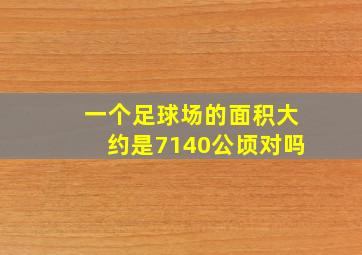 一个足球场的面积大约是7140公顷对吗